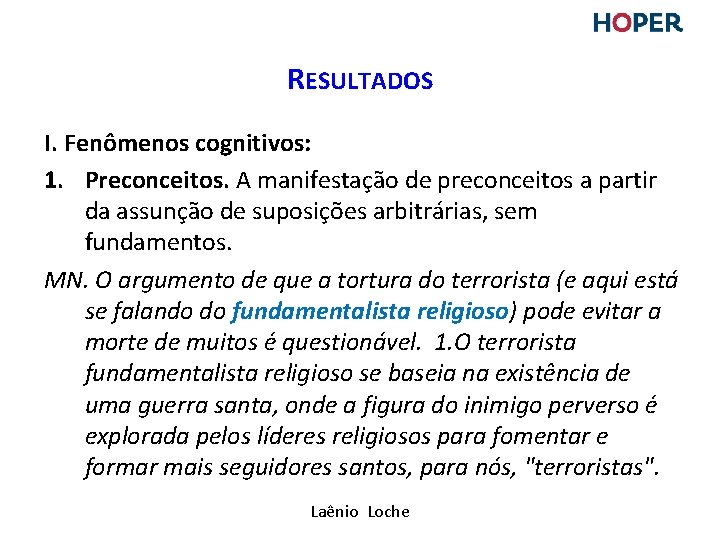 HOPER

RESULTADOS

I. Fenômenos cognitivos:

1. Preconceitos. A manifestação de preconceitos a partir da assunção de suposições arbitrárias, sem fundamentos.

MN. O argumento de que a tortura do terrorista (e aqui está se falando do fundamentalista religioso) pode evitar a morte de muitos é questionável. 1.O terrorista fundamentalista religioso se baseia na existência de uma guerra santa, onde a figura do inimigo perverso é explorada pelos líderes religiosos para fomentar e formar mais seguidores santos, para nós, "terroristas".

Laênio Loche